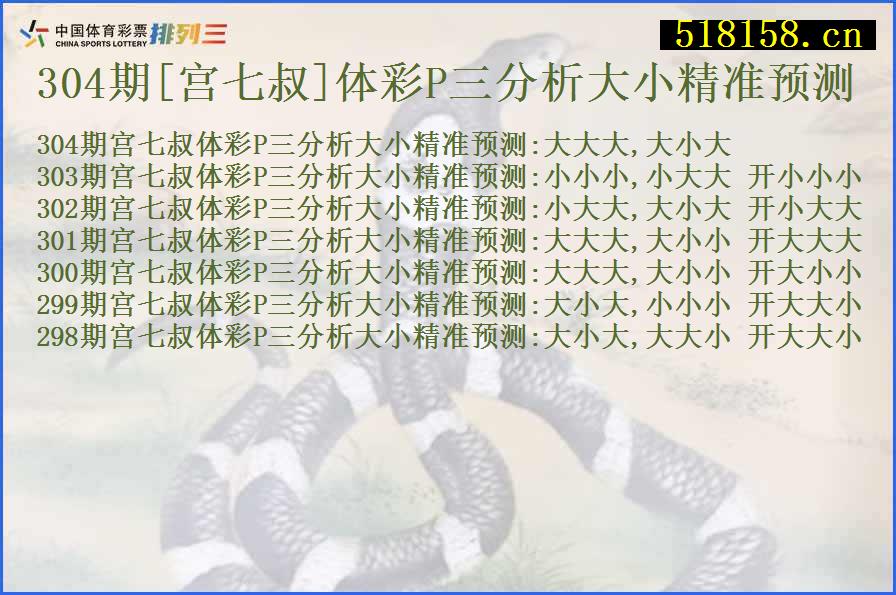 中国体育彩票 CHINA SPORTS LOTTERY 排列三

518158.cn

304期[宫七叔]体彩P三分析大小精准预测

304期宫七叔体彩P三分析大小精准预测:大大大,大小大
303期宫七叔体彩P三分析大小精准预测:小小小,小大大 开小小小
302期宫七叔体彩P三分析大小精准预测:小大大,大小大 开小大大
301期宫七叔体彩P三分析大小精准预测:大大大,大小小 开大大大
300期宫七叔体彩P三分析大小精准预测:大大大,大小小 开大小小
299期宫七叔体彩P三分析大小精准预测:大小大,小小小 开大大小
298期宫七叔体彩P三分析大小精准预测:大小大,大大小 开大大小